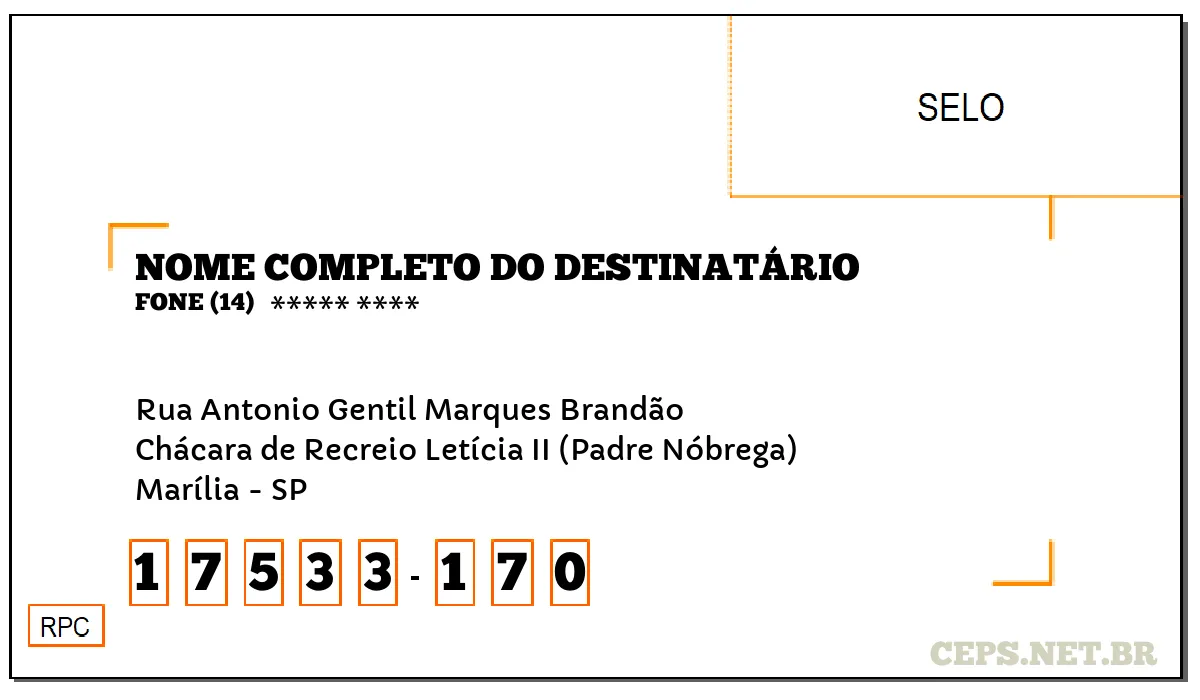 SELO

NOME COMPLETO DO DESTINATÁRIO
FONE (14) ***** ****

Rua Antonio Gentil Marques Brandão
Chácara de Recreio Letícia II (Padre Nóbrega)
Marília - SP

1 7 5 3 3 - 1 7 0

RPC

CEPS.NET.BR